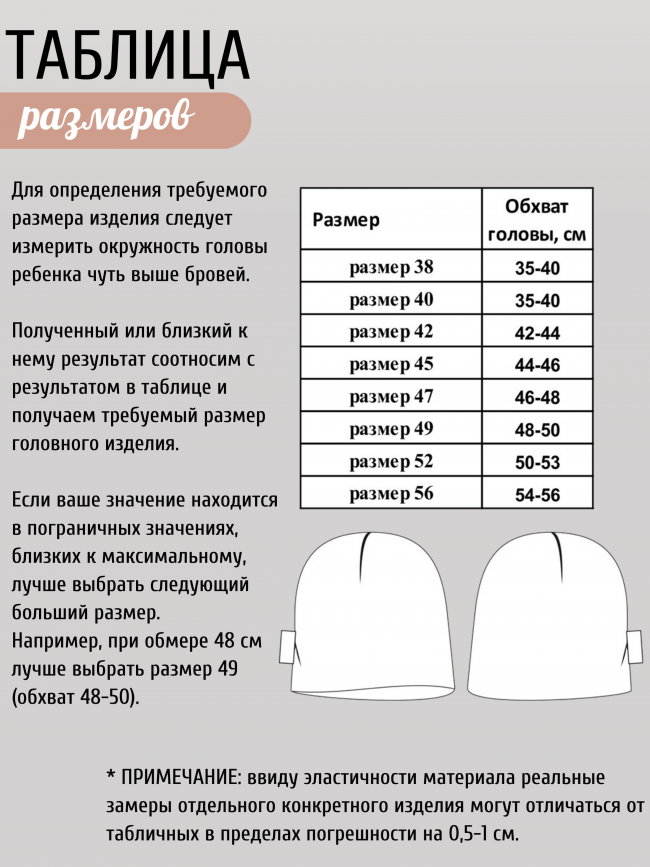 ТАБЛИЦА

размеров

Для определения требуемого размера изделия следует измерить окружность головы ребенка чуть выше бровей.

Полученный или близкий к нему результат соотносим с результатом в таблице и получаем требуемый размер головного изделия.

Если ваше значение находится в пограничных значениях, близких к максимальному, лучше выбрать следующий больший размер.
Например, при обмере 48 см лучше выбрать размер 49 (обхват 48-50).

| Размер | Обхват головы, см |
|---|---|
| размер 38 | 35-40 |
| размер 40 | 35-40 |
| размер 42 | 42-44 |
| размер 45 | 44-46 |
| размер 47 | 46-48 |
| размер 49 | 48-50 |
| размер 52 | 50-53 |
| размер 56 | 54-56 |

* ПРИМЕЧАНИЕ: ввиду эластичности материала реальные замеры отдельного конкретного изделия могут отличаться от табличных в пределах погрешности на 0,5-1 см.